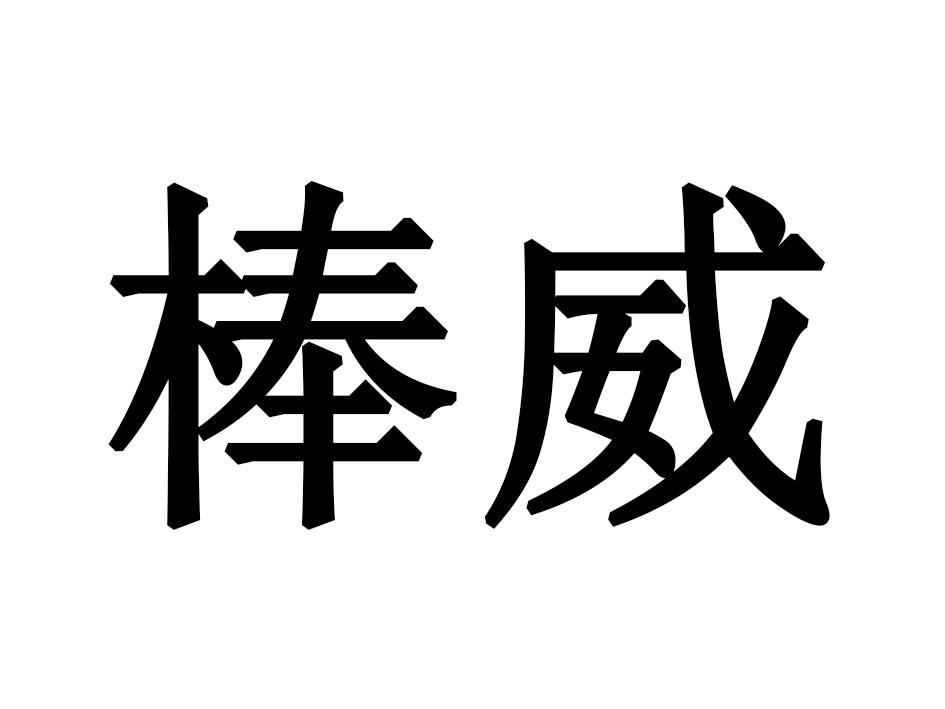 棒威